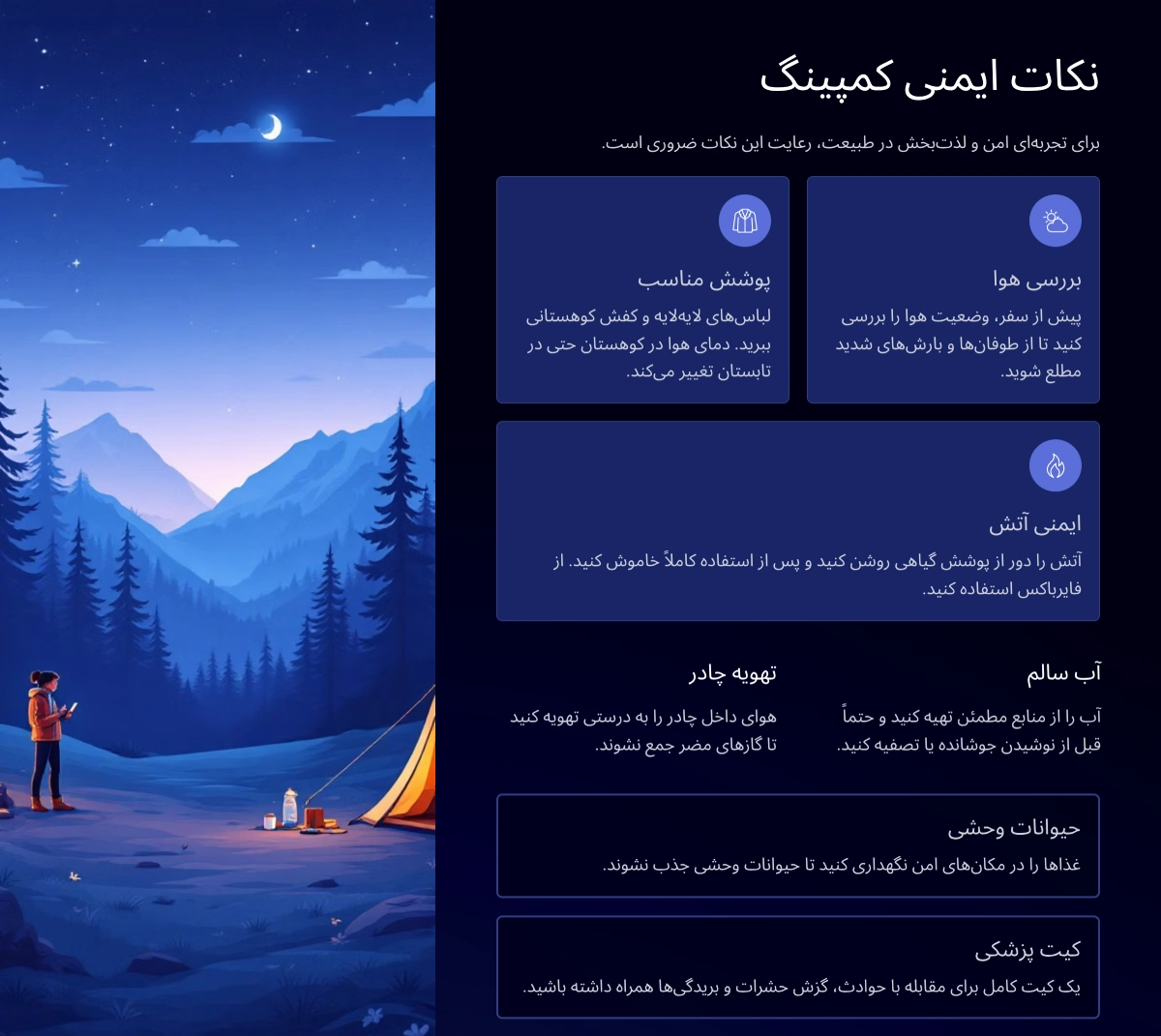 نکات ایمنی کمپینگ

برای تجربه‌ای امن و لذت‌بخش در طبیعت، رعایت این نکات ضروری است.

بررسی هوا

پیش از سفر، وضعیت هوا را بررسی کنید تا از طوفان‌ها و بارش‌های شدید مطلع شوید.

پوشش مناسب

لباس‌های لایه‌لایه و کفش کوهستانی ببرید. دمای هوا در کوهستان حتی در تابستان تغییر می‌کند.

ایمنی آتش

آتش را دور از پوشش گیاهی روشن کنید و پس از استفاده کاملاً خاموش کنید. از فایرباکس استفاده کنید.

آب سالم

آب را از منابع مطمئن تهیه کنید و حتماً قبل از نوشیدن جوشانده یا تصفیه کنید.

تهویه چادر

هوای داخل چادر را به درستی تهویه کنید تا گازهای مضر جمع نشوند.

حیوانات وحشی

غذاها را در مکان‌های امن نگهداری کنید تا حیوانات وحشی جذب نشوند.

کیت پزشکی

یک کیت کامل برای مقابله با حوادث، گزش حشرات و بریدگی‌ها همراه داشته باشید.